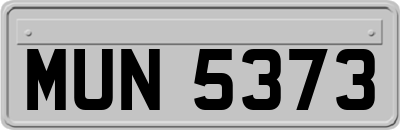 MUN 5373